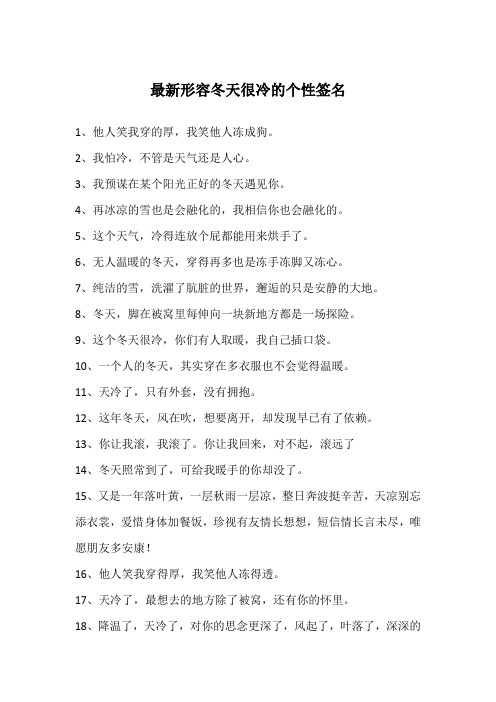 最新形容冬天很冷的个性签名

1、他人笑我穿的厚，我笑他人冻成狗。

2、我怕冷，不管是天气还是人心。

3、我预谋在某个阳光正好的冬天遇见你。

4、再冰凉的雪也是会融化的，我相信你也会融化的。

5、这个天气，冷得连放个屁都能用来烘手了。

6、无人温暖的冬天，穿得再多也是冻手冻脚又冻心。

7、纯洁的雪，洗濯了肮脏的世界，邂逅的只是安静的大地。

8、冬天，脚在被窝里每伸向一块新地方都是一场探险。

9、这个冬天很冷，你们有人取暖，我自己插口袋。

10、一个人的冬天，其实穿在多衣服也不会觉得温暖。

11、天冷了，只有外套，没有拥抱。

12、这年冬天，风在吹，想要离开，却发现早已有了依赖。

13、你让我滚，我滚了。你让我回来，对不起，滚远了

14、冬天照常到了，可给我暖手的你却没了。

15、又是一年落叶黄，一层秋雨一层凉，整日奔波挺辛苦，天凉别忘添衣裳，爱惜身体加餐饭，珍视有友情长想想，短信情长言未尽，唯愿朋友多安康！

16、他人笑我穿得厚，我笑他人冻得透。

17、天冷了，最想去的地方除了被窝，还有你的怀里。

18、降温了，天冷了，对你的思念更深了，风起了，叶落了，深深的